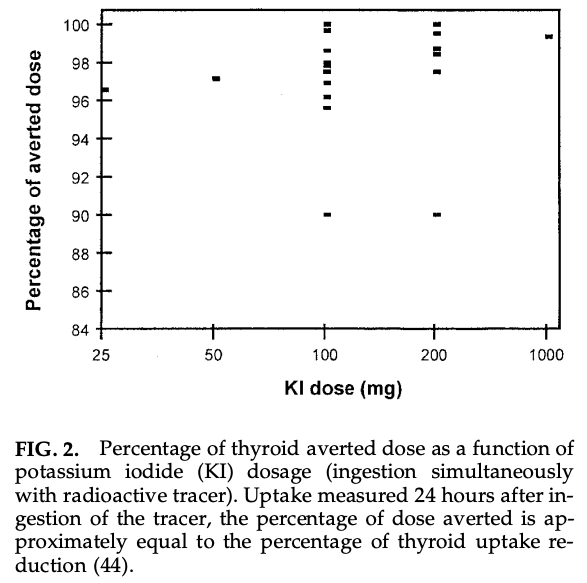 Percentage of averted dose

100
98
96
94
92
90
88
86
84

25
50
100
200
1000

KI dose (mg)

FIG. 2. Percentage of thyroid averted dose as a function of potassium iodide (KI) dosage (ingestion simultaneously with radioactive tracer). Uptake measured 24 hours after ingestion of the tracer, the percentage of dose averted is approximately equal to the percentage of thyroid uptake reduction (44).